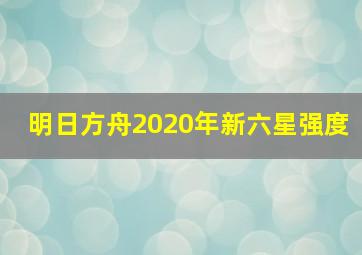 明日方舟2020年新六星强度